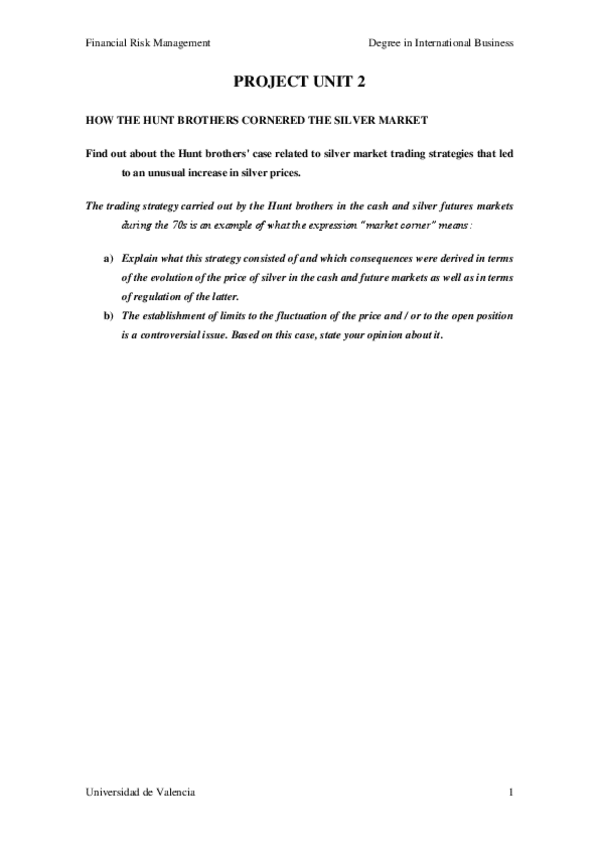 Financial Risk Management

Degree in International Business

PROJECT UNIT 2

HOW THE HUNT BROTHERS CORNERED THE SILVER MARKET

Find out about the Hunt brothers' case related to silver market trading strategies that led to an unusual increase in silver prices.

The trading strategy carried out by the Hunt brothers in the cash and silver futures markets during the 70s is an example of what the expression "market corner" means:

a) Explain what this strategy consisted of and which consequences were derived in terms of the evolution of the price of silver in the cash and future markets as well as in terms of regulation of the latter.

b) The establishment of limits to the fluctuation of the price and / or to the open position is a controversial issue. Based on this case, state your opinion about it.

Universidad de Valencia

1